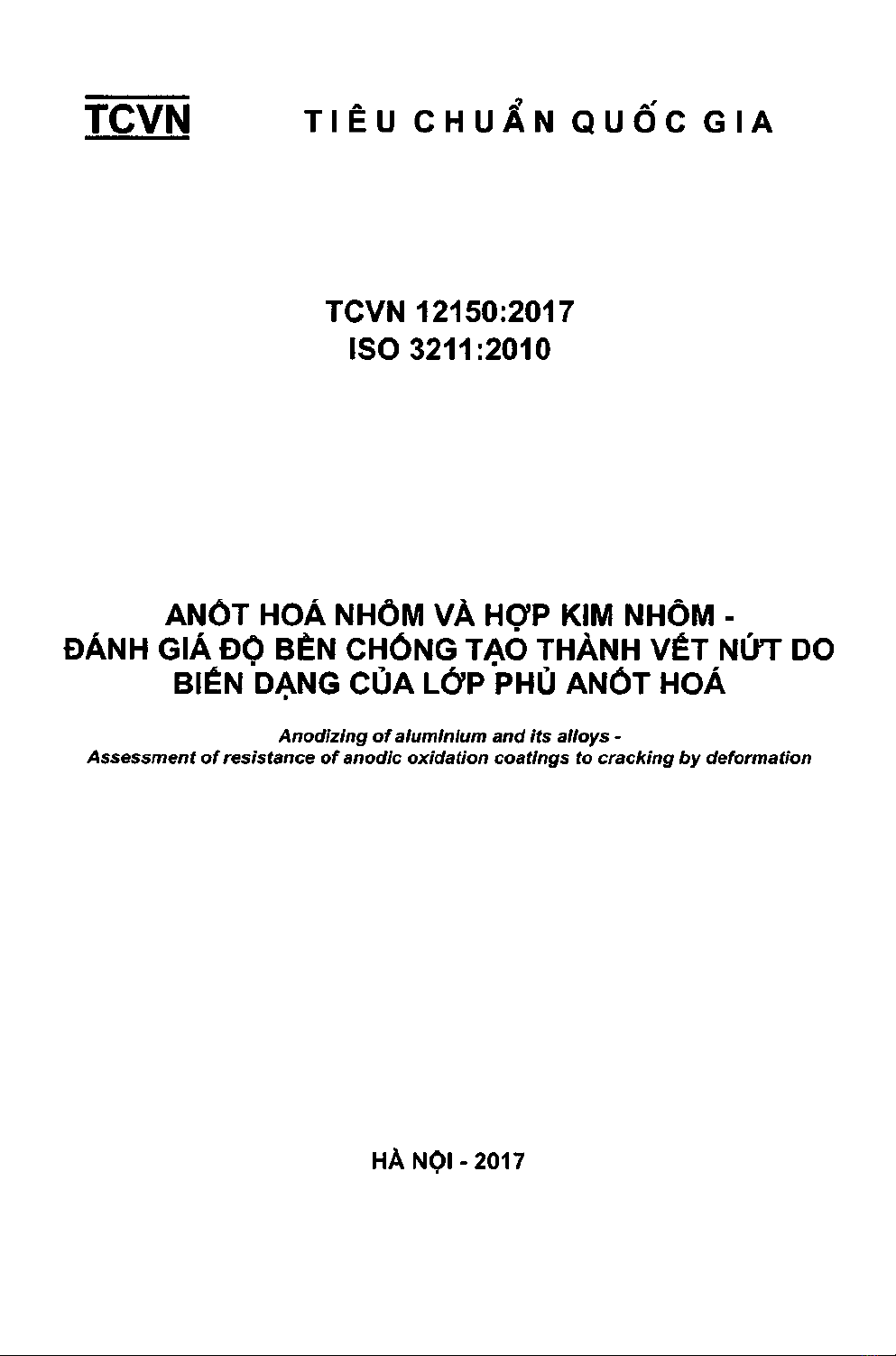 TCVN TIÊU CHUẨN QUỐC GIA

TCVN 12150:2017
ISO 3211:2010

ANỐT HOÁ NHÔM VÀ HỢP KIM NHÔM - ĐÁNH GIÁ ĐỘ BỀN CHỐNG TẠO THÀNH VẾT NỨT DO BIẾN DẠNG CỦA LỚP PHỦ ANỐT HOÁ

Anodizing of aluminium and its alloys - Assessment of resistance of anodic oxidation coatings to cracking by deformation

HÀ NỘI - 2017